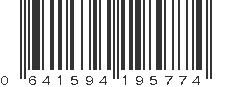 0 641594 195774